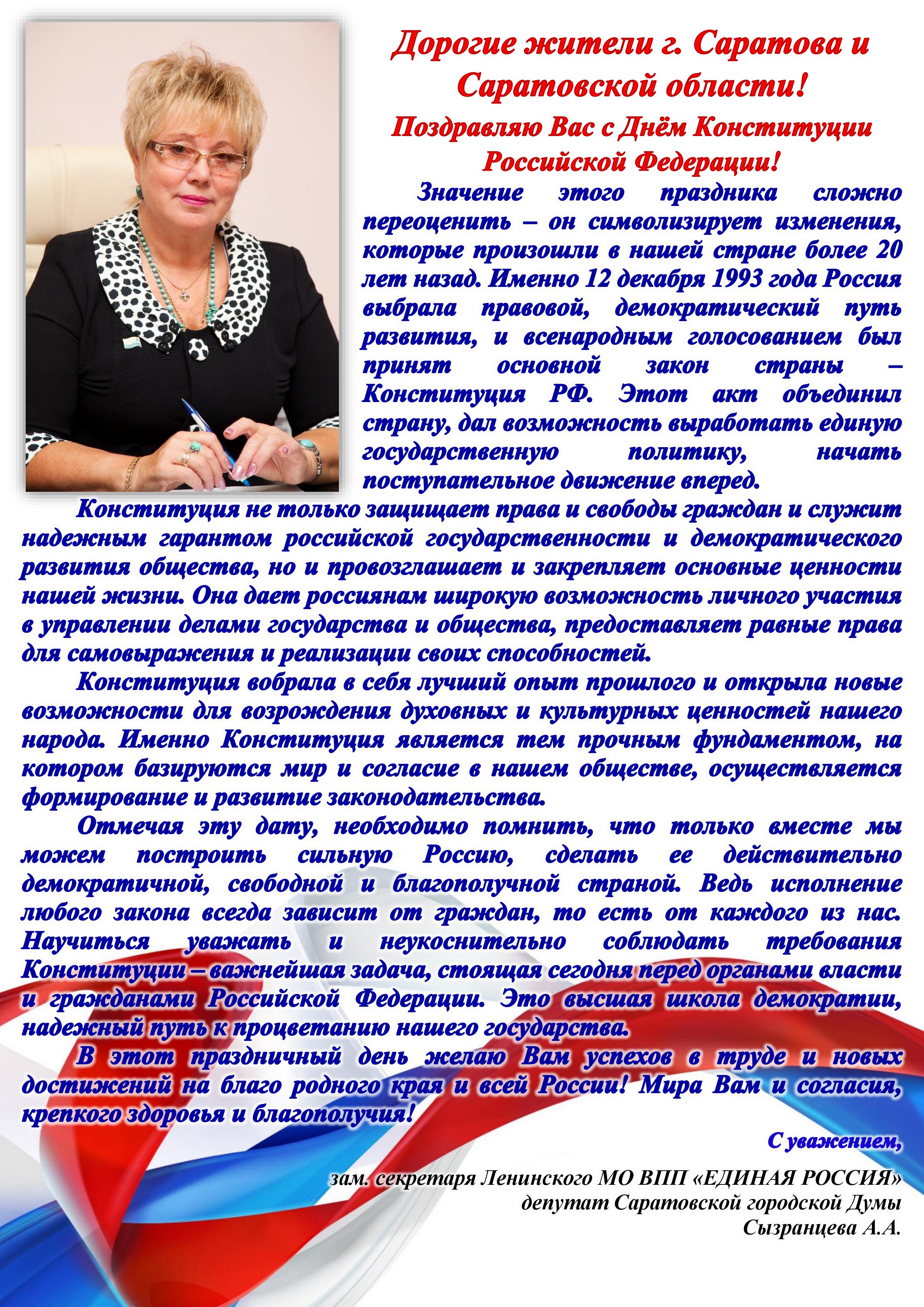 Дорогие жители г. Саратова и Саратовской области!

Поздравляю Вас с Днём Конституции Российской Федерации!

Значение этого праздника сложно переоценить – он символизирует изменения, которые произошли в нашей стране более 20 лет назад. Именно 12 декабря 1993 года Россия выбрала правовой, демократический путь развития, и всенародным голосованием был принят основной закон страны – Конституция РФ. Этот акт объединил страну, дал возможность выработать единую государственную политику, начать поступательное движение вперед.

Конституция не только защищает права и свободы граждан и служит надежным гарантом российской государственности и демократического развития общества, но и провозглашает и закрепляет основные ценности нашей жизни. Она дает россиянам широкую возможность личного участия в управлении делами государства и общества, предоставляет равные права для самовыражения и реализации своих способностей.

Конституция вобрала в себя лучший опыт прошлого и открыла новые возможности для возрождения духовных и культурных ценностей нашего народа. Именно Конституция является тем прочным фундаментом, на котором базируются мир и согласие в нашем обществе, осуществляется формирование и развитие законодательства.

Отмечая эту дату, необходимо помнить, что только вместе мы можем построить сильную Россию, сделать ее действительно демократичной, свободной и благополучной страной. Ведь исполнение любого закона всегда зависит от граждан, то есть от каждого из нас. Научиться уважать и неукоснительно соблюдать требования Конституции – важнейшая задача, стоящая сегодня перед органами власти и гражданами Российской Федерации. Это высшая школа демократии, надежный путь к процветанию нашего государства.

В этот праздничный день желаю Вам успехов в труде и новых достижений на благо родного края и всей России! Мира Вам и согласия, крепкого здоровья и благополучия!

С уважением,

зам. секретаря Ленинского МО ВПП «ЕДИНАЯ РОССИЯ»
депутат Саратовской городской Думы
Сызранцева А.А.